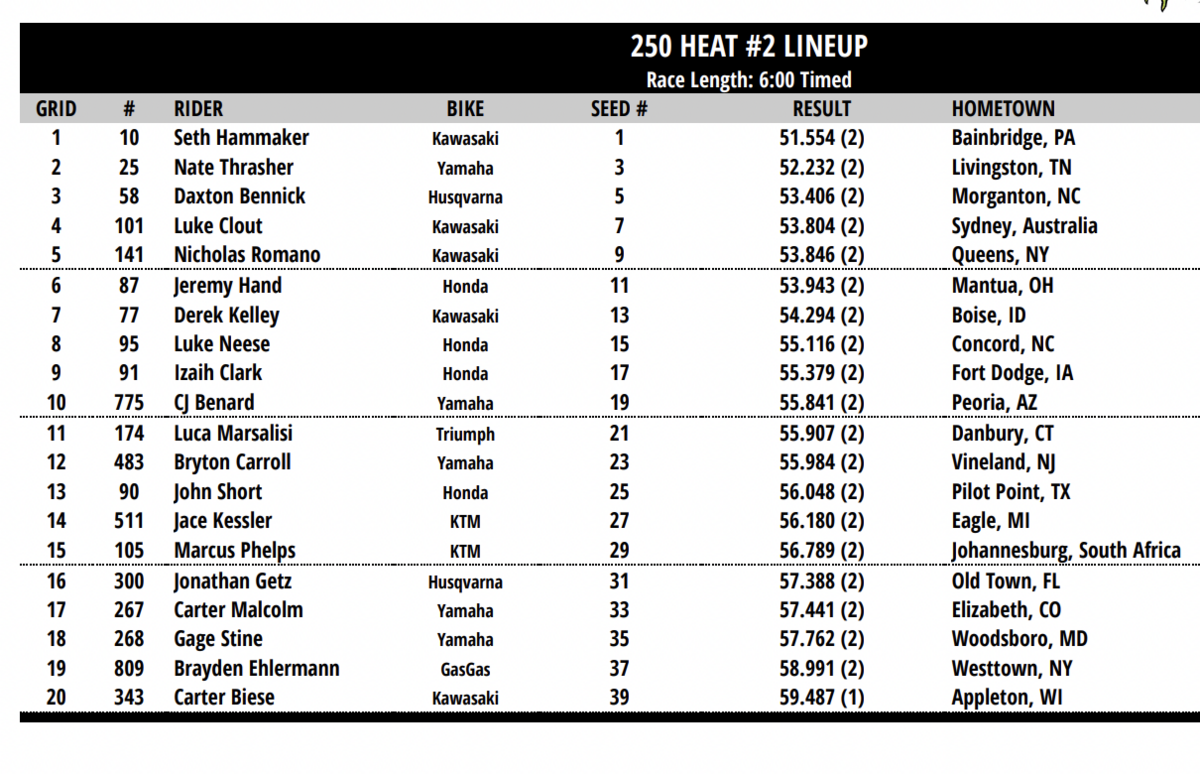 250 HEAT #2 LINEUP
Race Length: 6:00 Timed

| GRID | # | RIDER | BIKE | SEED # | RESULT | HOMETOWN |
|---|---|---|---|---|---|---|
| 1 | 10 | Seth Hammaker | Kawasaki | 1 | 51.554 (2) | Bainbridge, PA |
| 2 | 25 | Nate Thrasher | Yamaha | 3 | 52.232 (2) | Livingston, TN |
| 3 | 58 | Daxton Bennick | Husqvarna | 5 | 53.406 (2) | Morganton, NC |
| 4 | 101 | Luke Clout | Kawasaki | 7 | 53.804 (2) | Sydney, Australia |
| 5 | 141 | Nicholas Romano | Kawasaki | 9 | 53.846 (2) | Queens, NY |
| 6 | 87 | Jeremy Hand | Honda | 11 | 53.943 (2) | Mantua, OH |
| 7 | 77 | Derek Kelley | Kawasaki | 13 | 54.294 (2) | Boise, ID |
| 8 | 95 | Luke Neese | Honda | 15 | 55.116 (2) | Concord, NC |
| 9 | 91 | Izaih Clark | Honda | 17 | 55.379 (2) | Fort Dodge, IA |
| 10 | 775 | CJ Benard | Yamaha | 19 | 55.841 (2) | Peoria, AZ |
| 11 | 174 | Luca Marsalisi | Triumph | 21 | 55.907 (2) | Danbury, CT |
| 12 | 483 | Bryton Carroll | Yamaha | 23 | 55.984 (2) | Vineland, NJ |
| 13 | 90 | John Short | Honda | 25 | 56.048 (2) | Pilot Point, TX |
| 14 | 511 | Jace Kessler | KTM | 27 | 56.180 (2) | Eagle, MI |
| 15 | 105 | Marcus Phelps | KTM | 29 | 56.789 (2) | Johannesburg, South Africa |
| 16 | 300 | Jonathan Getz | Husqvarna | 31 | 57.388 (2) | Old Town, FL |
| 17 | 267 | Carter Malcolm | Yamaha | 33 | 57.441 (2) | Elizabeth, CO |
| 18 | 268 | Gage Stine | Yamaha | 35 | 57.762 (2) | Woodsboro, MD |
| 19 | 809 | Brayden Ehlermann | GasGas | 37 | 58.991 (2) | Westtown, NY |
| 20 | 343 | Carter Biese | Kawasaki | 39 | 59.487 (1) | Appleton, WI |